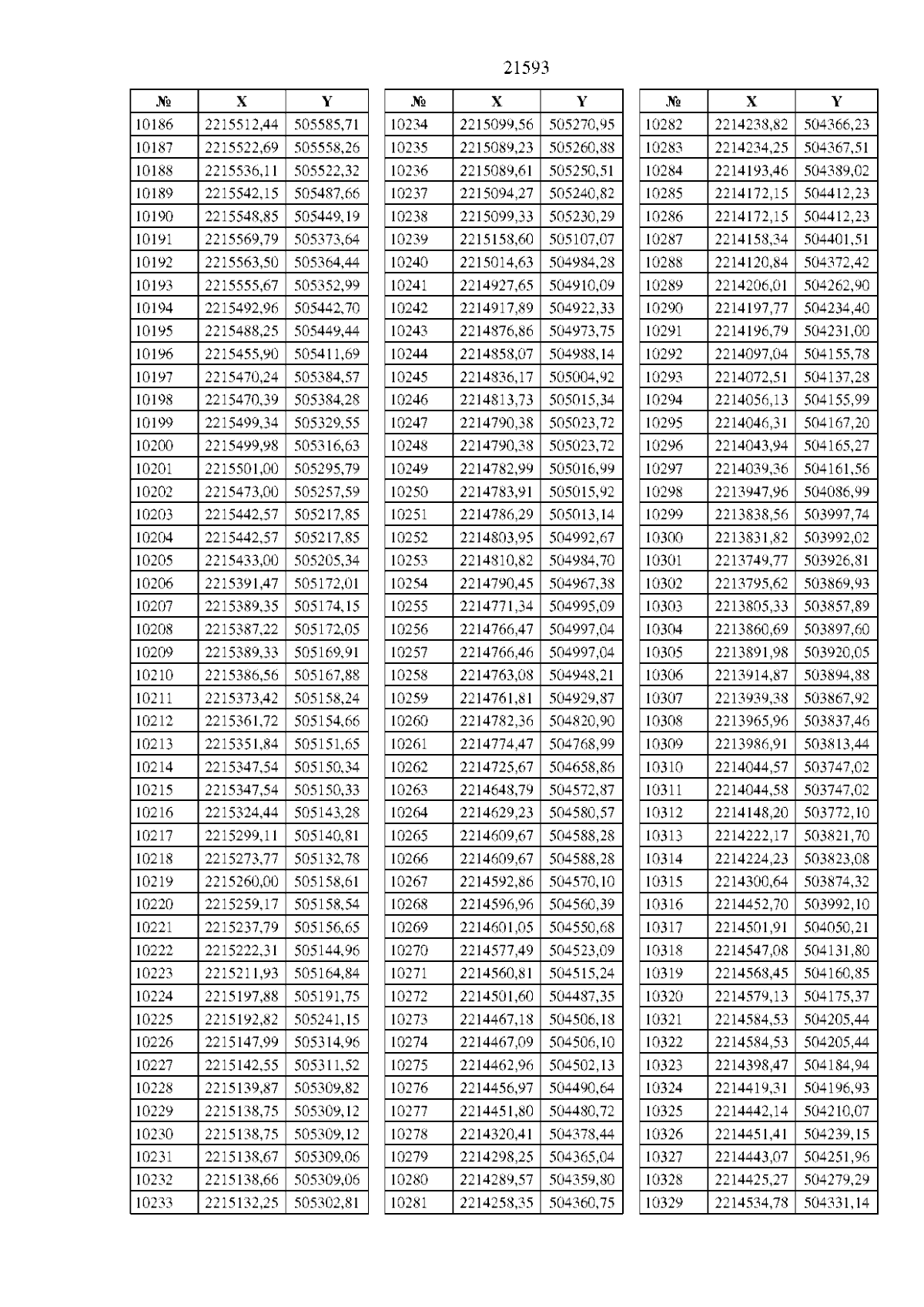 21593

| № | X | Y |
|---|---|---|
| 10186 | 2215512,44 | 505585,71 |
| 10187 | 2215522,69 | 505558,26 |
| 10188 | 2215536,11 | 505522,32 |
| 10189 | 2215542,15 | 505487,66 |
| 10190 | 2215548,85 | 505449,19 |
| 10191 | 2215569,79 | 505373,64 |
| 10192 | 2215563,50 | 505364,44 |
| 10193 | 2215555,67 | 505352,99 |
| 10194 | 2215492,96 | 505442,70 |
| 10195 | 2215488,25 | 505449,44 |
| 10196 | 2215455,90 | 505411,69 |
| 10197 | 2215470,24 | 505384,57 |
| 10198 | 2215470,39 | 505384,28 |
| 10199 | 2215499,34 | 505329,55 |
| 10200 | 2215499,98 | 505316,63 |
| 10201 | 2215501,00 | 505295,79 |
| 10202 | 2215473,00 | 505257,59 |
| 10203 | 2215442,57 | 505217,85 |
| 10204 | 2215442,57 | 505217,85 |
| 10205 | 2215433,00 | 505205,34 |
| 10206 | 2215391,47 | 505172,01 |
| 10207 | 2215389,35 | 505174,15 |
| 10208 | 2215387,22 | 505172,05 |
| 10209 | 2215389,33 | 505169,91 |
| 10210 | 2215386,56 | 505167,88 |
| 10211 | 2215373,42 | 505158,24 |
| 10212 | 2215361,72 | 505154,66 |
| 10213 | 2215351,84 | 505151,65 |
| 10214 | 2215347,54 | 505150,34 |
| 10215 | 2215347,54 | 505150,33 |
| 10216 | 2215324,44 | 505143,28 |
| 10217 | 2215299,11 | 505140,81 |
| 10218 | 2215273,77 | 505132,78 |
| 10219 | 2215260,00 | 505158,61 |
| 10220 | 2215259,17 | 505158,54 |
| 10221 | 2215237,79 | 505156,65 |
| 10222 | 2215222,31 | 505144,96 |
| 10223 | 2215211,93 | 505164,84 |
| 10224 | 2215197,88 | 505191,75 |
| 10225 | 2215192,82 | 505241,15 |
| 10226 | 2215147,99 | 505314,96 |
| 10227 | 2215142,55 | 505311,52 |
| 10228 | 2215139,87 | 505309,82 |
| 10229 | 2215138,75 | 505309,12 |
| 10230 | 2215138,75 | 505309,12 |
| 10231 | 2215138,67 | 505309,06 |
| 10232 | 2215138,66 | 505309,06 |
| 10233 | 2215132,25 | 505302,81 |

| № | X | Y |
|---|---|---|
| 10234 | 2215099,56 | 505270,95 |
| 10235 | 2215089,23 | 505260,88 |
| 10236 | 2215089,61 | 505250,51 |
| 10237 | 2215094,27 | 505240,82 |
| 10238 | 2215099,33 | 505230,29 |
| 10239 | 2215158,60 | 505107,07 |
| 10240 | 2215014,63 | 504984,28 |
| 10241 | 2214927,65 | 504910,09 |
| 10242 | 2214917,89 | 504922,33 |
| 10243 | 2214876,86 | 504973,75 |
| 10244 | 2214858,07 | 504988,14 |
| 10245 | 2214836,17 | 505004,92 |
| 10246 | 2214813,73 | 505015,34 |
| 10247 | 2214790,38 | 505023,72 |
| 10248 | 2214790,38 | 505023,72 |
| 10249 | 2214782,99 | 505016,99 |
| 10250 | 2214783,91 | 505015,92 |
| 10251 | 2214786,29 | 505013,14 |
| 10252 | 2214803,95 | 504992,67 |
| 10253 | 2214810,82 | 504984,70 |
| 10254 | 2214790,45 | 504967,38 |
| 10255 | 2214771,34 | 504995,09 |
| 10256 | 2214766,47 | 504997,04 |
| 10257 | 2214766,46 | 504997,04 |
| 10258 | 2214763,08 | 504948,21 |
| 10259 | 2214761,81 | 504929,87 |
| 10260 | 2214782,36 | 504820,90 |
| 10261 | 2214774,47 | 504768,99 |
| 10262 | 2214725,67 | 504658,86 |
| 10263 | 2214648,79 | 504572,87 |
| 10264 | 2214629,23 | 504580,57 |
| 10265 | 2214609,67 | 504588,28 |
| 10266 | 2214609,67 | 504588,28 |
| 10267 | 2214592,86 | 504570,10 |
| 10268 | 2214596,96 | 504560,39 |
| 10269 | 2214601,05 | 504550,68 |
| 10270 | 2214577,49 | 504523,09 |
| 10271 | 2214560,81 | 504515,24 |
| 10272 | 2214501,60 | 504487,35 |
| 10273 | 2214467,18 | 504506,18 |
| 10274 | 2214467,09 | 504506,10 |
| 10275 | 2214462,96 | 504502,13 |
| 10276 | 2214456,97 | 504490,64 |
| 10277 | 2214451,80 | 504480,72 |
| 10278 | 2214320,41 | 504378,44 |
| 10279 | 2214298,25 | 504365,04 |
| 10280 | 2214289,57 | 504359,80 |
| 10281 | 2214258,35 | 504360,75 |

| № | X | Y |
|---|---|---|
| 10282 | 2214238,82 | 504366,23 |
| 10283 | 2214234,25 | 504367,51 |
| 10284 | 2214193,46 | 504389,02 |
| 10285 | 2214172,15 | 504412,23 |
| 10286 | 2214172,15 | 504412,23 |
| 10287 | 2214158,34 | 504401,51 |
| 10288 | 2214120,84 | 504372,42 |
| 10289 | 2214206,01 | 504262,90 |
| 10290 | 2214197,77 | 504234,40 |
| 10291 | 2214196,79 | 504231,00 |
| 10292 | 2214097,04 | 504155,78 |
| 10293 | 2214072,51 | 504137,28 |
| 10294 | 2214056,13 | 504155,99 |
| 10295 | 2214046,31 | 504167,20 |
| 10296 | 2214043,94 | 504165,27 |
| 10297 | 2214039,36 | 504161,56 |
| 10298 | 2213947,96 | 504086,99 |
| 10299 | 2213838,56 | 503997,74 |
| 10300 | 2213831,82 | 503992,02 |
| 10301 | 2213749,77 | 503926,81 |
| 10302 | 2213795,62 | 503869,93 |
| 10303 | 2213805,33 | 503857,89 |
| 10304 | 2213860,69 | 503897,60 |
| 10305 | 2213891,98 | 503920,05 |
| 10306 | 2213914,87 | 503894,88 |
| 10307 | 2213939,38 | 503867,92 |
| 10308 | 2213965,96 | 503837,46 |
| 10309 | 2213986,91 | 503813,44 |
| 10310 | 2214044,57 | 503747,02 |
| 10311 | 2214044,58 | 503747,02 |
| 10312 | 2214148,20 | 503772,10 |
| 10313 | 2214222,17 | 503821,70 |
| 10314 | 2214224,23 | 503823,08 |
| 10315 | 2214300,64 | 503874,32 |
| 10316 | 2214452,70 | 503992,10 |
| 10317 | 2214501,91 | 504050,21 |
| 10318 | 2214547,08 | 504131,80 |
| 10319 | 2214568,45 | 504160,85 |
| 10320 | 2214579,13 | 504175,37 |
| 10321 | 2214584,53 | 504205,44 |
| 10322 | 2214584,53 | 504205,44 |
| 10323 | 2214398,47 | 504184,94 |
| 10324 | 2214419,31 | 504196,93 |
| 10325 | 2214442,14 | 504210,07 |
| 10326 | 2214451,41 | 504239,15 |
| 10327 | 2214443,07 | 504251,96 |
| 10328 | 2214425,27 | 504279,29 |
| 10329 | 2214534,78 | 504331,14 |